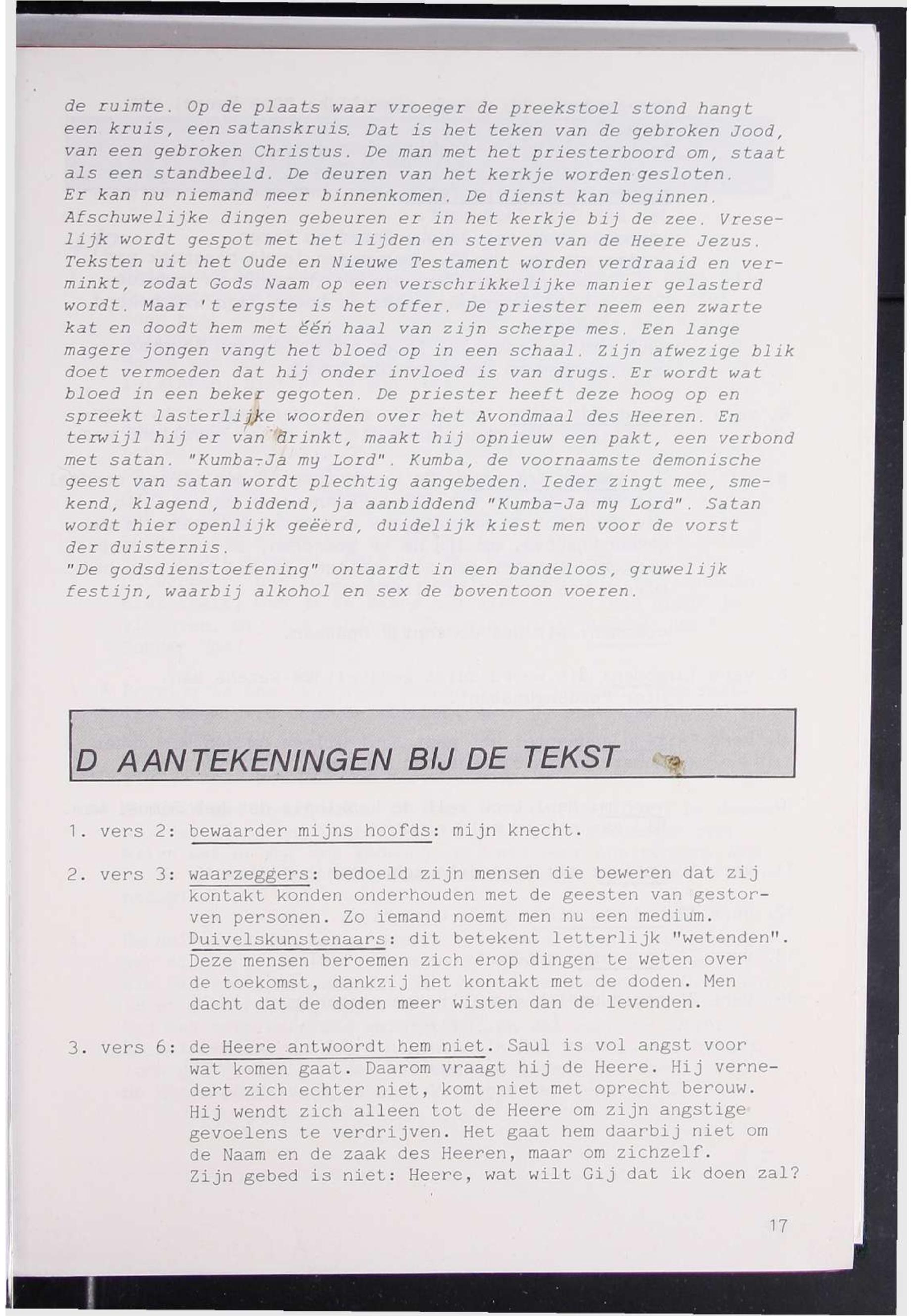 de ruimte. Op de plaats waar vroeger de preekstoel stond hangt een kruis, een satanskruis. Dat is het teken van de gebroken Jood, van een gebroken Christus. De man met het priesterboord om, staat als een standbeeld. De deuren van het kerkje worden gesloten. Er kan nu niemand meer binnenkomen. De dienst kan beginnen. Afschuwelijke dingen gebeuren er in het kerkje bij de zee. Vreselijk wordt gespot met het lijden en sterven van de Heere Jezus. Teksten uit het Oude en Nieuwe Testament worden verdraaid en verminkt, zodat Gods Naam op een verschrikkelijke manier gelasterd wordt. Maar 't ergste is het offer. De priester neem een zwarte kat en doodt hem met één haal van zijn scherpe mes. Een lange magere jongen vangt het bloed op in een schaal. Zijn afwezige blik doet vermoeden dat hij onder invloed is van drugs. Er wordt wat bloed in een beker gegoten. De priester heeft deze hoog op en spreekt lasterlijke woorden over het Avondmaal des Heeren. En terwijl hij er van drinkt, maakt hij opnieuw een pakt, een verbond met satan. "Kumba-Ja my Lord". Kumba, de voornaamste demonische geest van satan wordt plechtig aangebeden. Ieder zingt mee, smekend, klagend, biddend, ja aanbiddend "Kumba-Ja my Lord". Satan wordt hier openlijk geëerd, duidelijk kiest men voor de vorst der duisternis.
"De godsdienstoefening" ontaardt in een bandeloos, gruwelijk festijn, waarbij alkohol en sex de boventoon voeren.

D AANTEKENINGEN BIJ DE TEKST

1. vers 2: bewaarder mijns hoofds: mijn knecht.

2. vers 3: waarzeggers: bedoeld zijn mensen die beweren dat zij kontakt konden onderhouden met de geesten van gestorven personen. Zo iemand noemt men nu een medium. Duivelskunstenaars: dit betekent letterlijk "wetenden". Deze mensen beroemen zich erop dingen te weten over de toekomst, dankzij het kontakt met de doden. Men dacht dat de doden meer wisten dan de levenden.

3. vers 6: de Heere antwoordt hem niet. Saul is vol angst voor wat komen gaat. Daarom vraagt hij de Heere. Hij vernedert zich echter niet, komt niet met oprecht berouw. Hij wendt zich alleen tot de Heere om zijn angstige gevoelens te verdrijven. Het gaat hem daarbij niet om de Naam en de zaak des Heeren, maar om zichzelf. Zijn gebed is niet: Heere, wat wilt Gij dat ik doen zal?

17